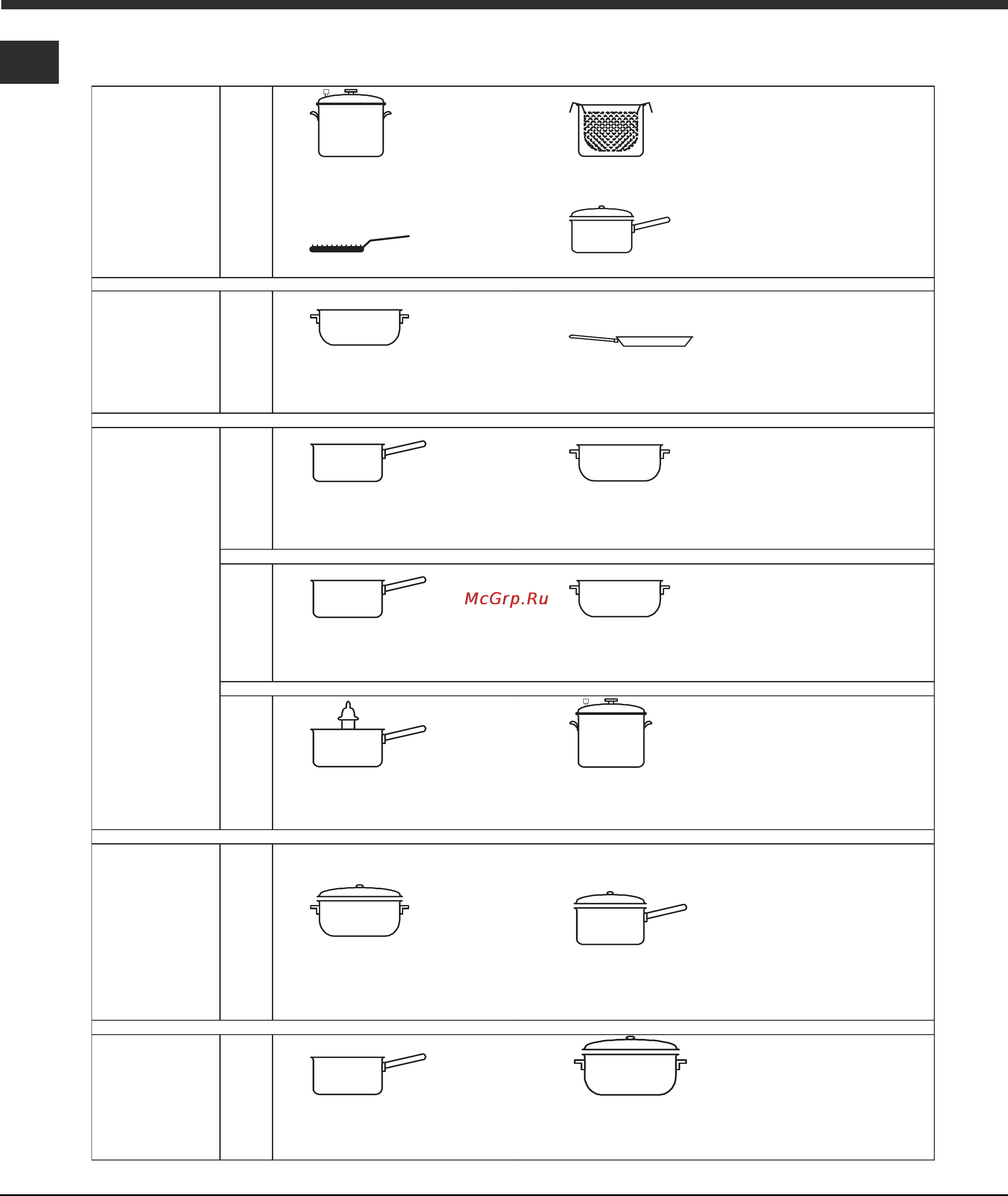 McGrp.Ru